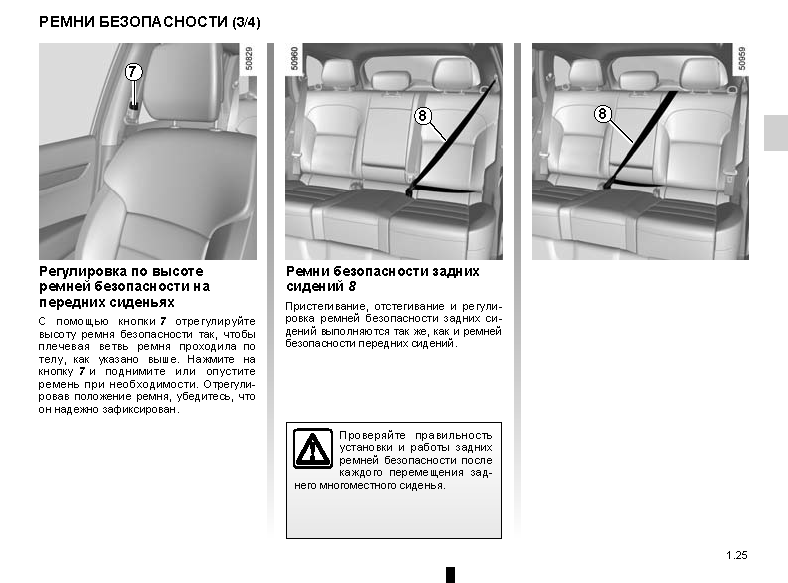 РЕМНИ БЕЗОПАСНОСТИ (3/4)

7

50829

Регулировка по высоте ремней безопасности на передних сиденьях

С помощью кнопки 7 отрегулируйте высоту ремня безопасности так, чтобы плечевая ветвь ремня проходила по телу, как указано выше. Нажмите на кнопку 7 и поднимите или опустите ремень при необходимости. Отрегулировав положение ремня, убедитесь, что он надежно зафиксирован.

50960

8

Ремни безопасности задних сидений 8

Пристегивание, отстегивание и регулировка ремней безопасности задних сидений выполняются так же, как и ремней безопасности передних сидений.

Проверяйте правильность установки и работы задних ремней безопасности после каждого перемещения заднего многоместного сиденья.

50959

8

1.25